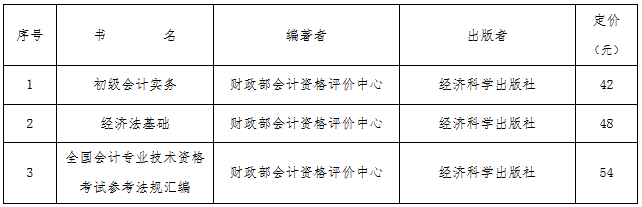 | 序号 | 书　　名 | 编著者 | 出版者 | 定价（元） |
|---|---|---|---|---|
| 1 | 初级会计实务 | 财政部会计资格评价中心 | 经济科学出版社 | 42 |
| 2 | 经济法基础 | 财政部会计资格评价中心 | 经济科学出版社 | 48 |
| 3 | 全国会计专业技术资格考试参考法规汇编 | 财政部会计资格评价中心 | 经济科学出版社 | 54 |